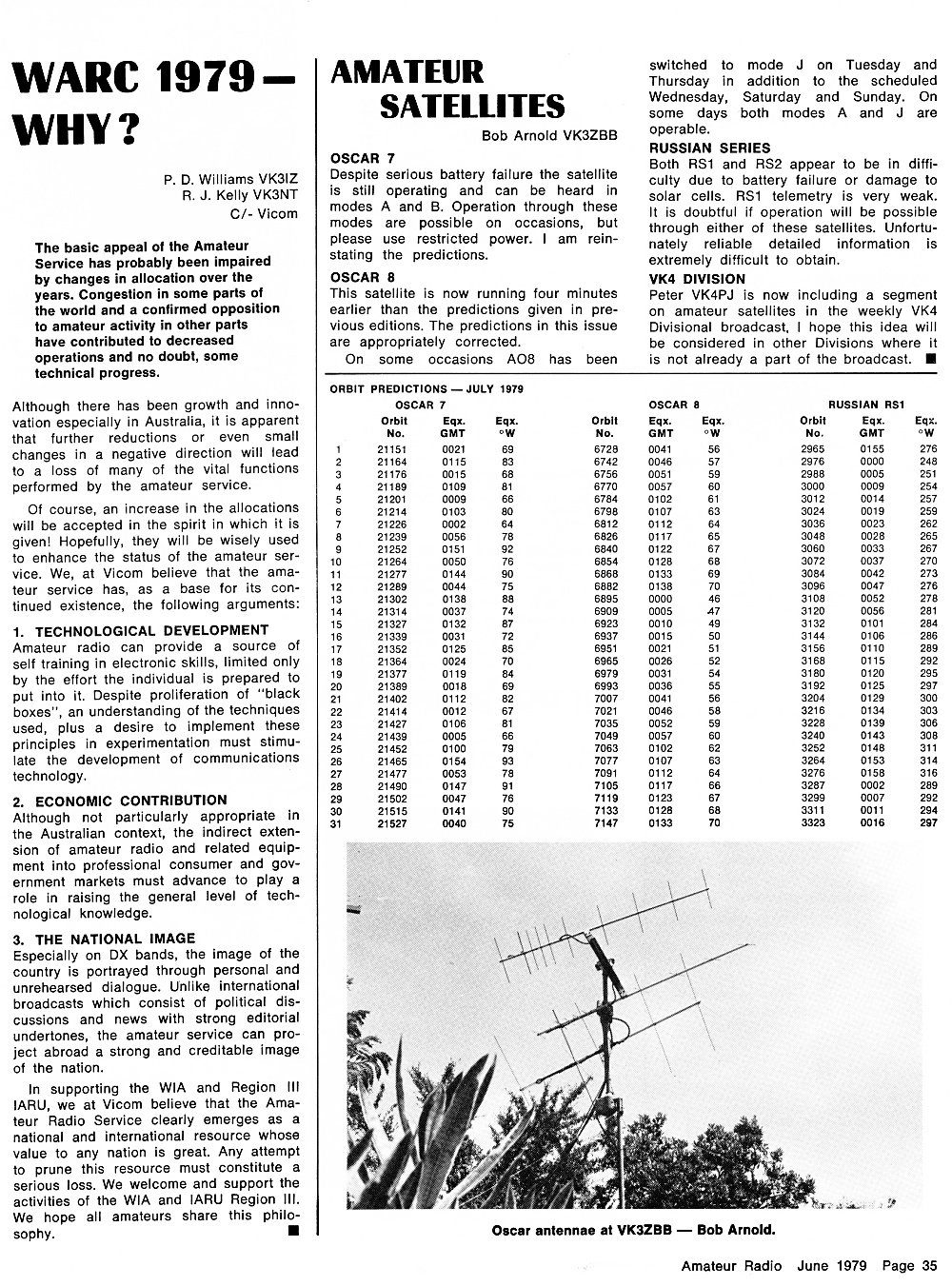 WARC 1979 — WHY?

P. D. Williams VK3IZ
R. J. Kelly VK3NT
C/- Vicom

The basic appeal of the Amateur Service has probably been impaired by changes in allocation over the years. Congestion in some parts of the world and a confirmed opposition to amateur activity in other parts have contributed to decreased operations and no doubt, some technical progress.

Although there has been growth and innovation especially in Australia, it is apparent that further reductions or even small changes in a negative direction will lead to a loss of many of the vital functions performed by the amateur service.

Of course, an increase in the allocations will be accepted in the spirit in which it is given! Hopefully, they will be wisely used to enhance the status of the amateur service. We, at Vicom believe that the amateur service has, as a base for its continued existence, the following arguments:

1. TECHNOLOGICAL DEVELOPMENT
Amateur radio can provide a source of self training in electronic skills, limited only by the effort the individual is prepared to put into it. Despite proliferation of "black boxes", an understanding of the techniques used, plus a desire to implement these principles in experimentation must stimulate the development of communications technology.

2. ECONOMIC CONTRIBUTION
Although not particularly appropriate in the Australian context, the indirect extension of amateur radio and related equipment into professional consumer and government markets must advance to play a role in raising the general level of technological knowledge.

3. THE NATIONAL IMAGE
Especially on DX bands, the image of the country is portrayed through personal and unrehearsed dialogue. Unlike international broadcasts which consist of political discussions and news with strong editorial undertones, the amateur service can project abroad a strong and creditable image of the nation.

In supporting the WIA and Region III IARU, we at Vicom believe that the Amateur Radio Service clearly emerges as a national and international resource whose value to any nation is great. Any attempt to prune this resource must constitute a serious loss. We welcome and support the activities of the WIA and IARU Region III. We hope all amateurs share this philosophy. ■

AMATEUR SATELLITES

Bob Arnold VK3ZBB

OSCAR 7
Despite serious battery failure the satellite is still operating and can be heard in modes A and B. Operation through these modes are possible on occasions, but please use restricted power. I am reinstating the predictions.

OSCAR 8
This satellite is now running four minutes earlier than the predictions given in previous editions. The predictions in this issue are appropriately corrected.
On some occasions AO8 has been switched to mode J on Tuesday and Thursday in addition to the scheduled Wednesday, Saturday and Sunday. On some days both modes A and J are operable.

RUSSIAN SERIES
Both RS1 and RS2 appear to be in difficulty due to battery failure or damage to solar cells. RS1 telemetry is very weak. It is doubtful if operation will be possible through either of these satellites. Unfortunately reliable detailed information is extremely difficult to obtain.

VK4 DIVISION
Peter VK4PJ is now including a segment on amateur satellites in the weekly VK4 Divisional broadcast, I hope this idea will be considered in other Divisions where it is not already a part of the broadcast. ■

ORBIT PREDICTIONS — JULY 1979

| | OSCAR 7 Orbit No. | Eqx. GMT | Eqx. °W | OSCAR 8 Orbit No. | Eqx. GMT | Eqx. °W | RUSSIAN RS1 Orbit No. | Eqx. GMT | Eqx. °W |
|---|---|---|---|---|---|---|---|---|---|
| 1 | 21151 | 0021 | 69 | 6728 | 0041 | 56 | 2965 | 0155 | 276 |
| 2 | 21164 | 0115 | 83 | 6742 | 0046 | 57 | 2976 | 0000 | 248 |
| 3 | 21176 | 0015 | 68 | 6756 | 0051 | 59 | 2988 | 0005 | 251 |
| 4 | 21189 | 0109 | 81 | 6770 | 0057 | 60 | 3000 | 0009 | 254 |
| 5 | 21201 | 0009 | 66 | 6784 | 0102 | 61 | 3012 | 0014 | 257 |
| 6 | 21214 | 0103 | 80 | 6798 | 0107 | 63 | 3024 | 0019 | 259 |
| 7 | 21226 | 0002 | 64 | 6812 | 0112 | 64 | 3036 | 0023 | 262 |
| 8 | 21239 | 0056 | 78 | 6826 | 0117 | 65 | 3048 | 0028 | 265 |
| 9 | 21252 | 0151 | 92 | 6840 | 0122 | 67 | 3060 | 0033 | 267 |
| 10 | 21264 | 0050 | 76 | 6854 | 0128 | 68 | 3072 | 0037 | 270 |
| 11 | 21277 | 0144 | 90 | 6868 | 0133 | 69 | 3084 | 0042 | 273 |
| 12 | 21289 | 0044 | 75 | 6882 | 0138 | 70 | 3096 | 0047 | 276 |
| 13 | 21302 | 0138 | 88 | 6895 | 0000 | 46 | 3108 | 0052 | 278 |
| 14 | 21314 | 0037 | 74 | 6909 | 0005 | 47 | 3120 | 0056 | 281 |
| 15 | 21327 | 0132 | 87 | 6923 | 0010 | 49 | 3132 | 0101 | 284 |
| 16 | 21339 | 0031 | 72 | 6937 | 0015 | 50 | 3144 | 0106 | 286 |
| 17 | 21352 | 0125 | 85 | 6951 | 0021 | 51 | 3156 | 0110 | 289 |
| 18 | 21364 | 0024 | 70 | 6965 | 0026 | 52 | 3168 | 0115 | 292 |
| 19 | 21377 | 0119 | 84 | 6979 | 0031 | 54 | 3180 | 0120 | 295 |
| 20 | 21389 | 0018 | 69 | 6993 | 0036 | 55 | 3192 | 0125 | 297 |
| 21 | 21402 | 0112 | 82 | 7007 | 0041 | 56 | 3204 | 0129 | 300 |
| 22 | 21414 | 0012 | 67 | 7021 | 0046 | 58 | 3216 | 0134 | 303 |
| 23 | 21427 | 0106 | 81 | 7035 | 0052 | 59 | 3228 | 0139 | 306 |
| 24 | 21439 | 0005 | 66 | 7049 | 0057 | 60 | 3240 | 0143 | 308 |
| 25 | 21452 | 0100 | 79 | 7063 | 0102 | 62 | 3252 | 0148 | 311 |
| 26 | 21465 | 0154 | 93 | 7077 | 0107 | 63 | 3264 | 0153 | 314 |
| 27 | 21477 | 0053 | 78 | 7091 | 0112 | 64 | 3276 | 0158 | 316 |
| 28 | 21490 | 0147 | 91 | 7105 | 0117 | 66 | 3287 | 0002 | 289 |
| 29 | 21502 | 0047 | 76 | 7119 | 0123 | 67 | 3299 | 0007 | 292 |
| 30 | 21515 | 0141 | 90 | 7133 | 0128 | 68 | 3311 | 0011 | 294 |
| 31 | 21527 | 0040 | 75 | 7147 | 0133 | 70 | 3323 | 0016 | 297 |

Oscar antennae at VK3ZBB — Bob Arnold.

Amateur Radio June 1979 Page 35